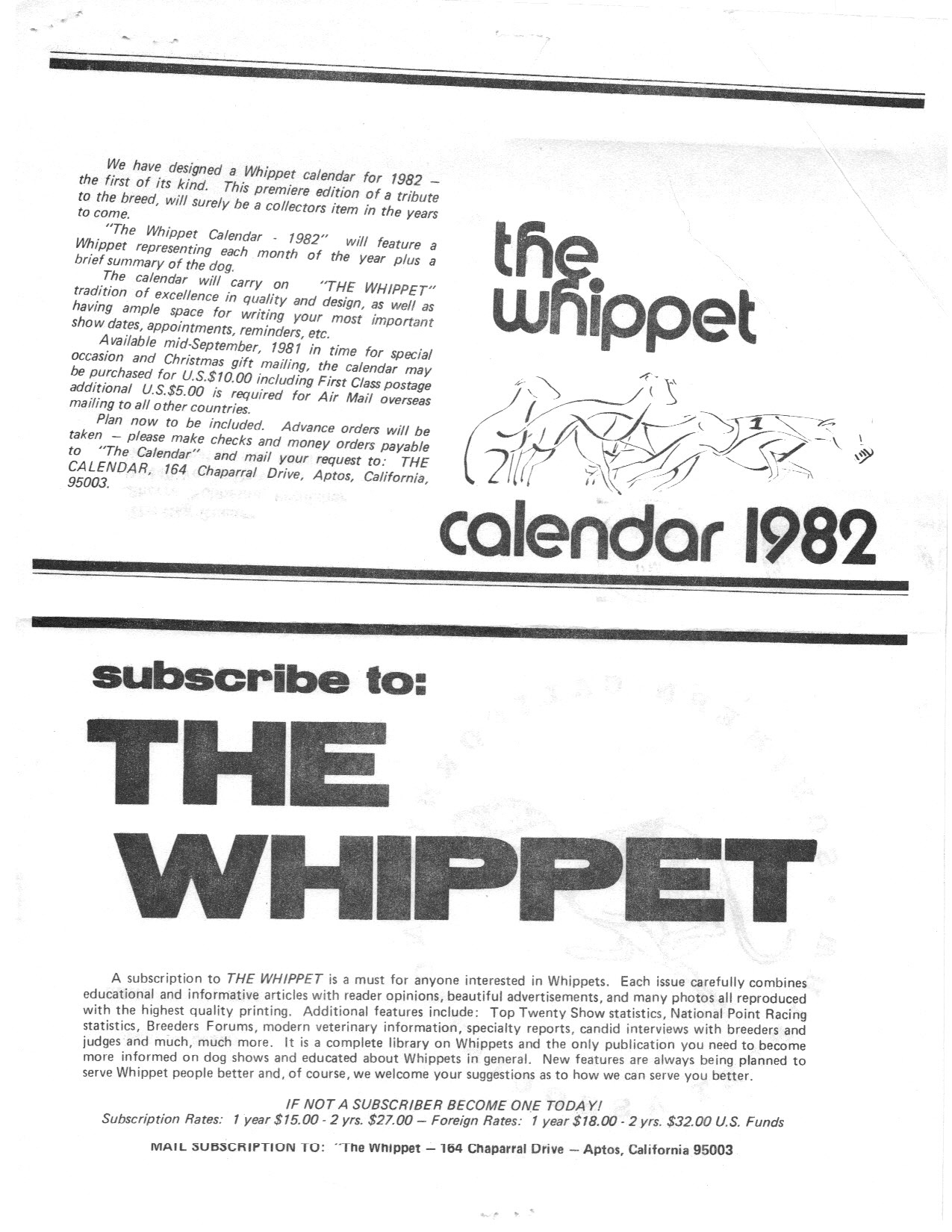 We have designed a Whippet calendar for 1982 – the first of its kind. This premiere edition of a tribute to the breed, will surely be a collectors item in the years to come.

"The Whippet Calendar - 1982" will feature a Whippet representing each month of the year plus a brief summary of the dog.

The calendar will carry on "THE WHIPPET" tradition of excellence in quality and design, as well as having ample space for writing your most important show dates, appointments, reminders, etc.

Available mid-September, 1981 in time for special occasion and Christmas gift mailing, the calendar may be purchased for U.S.$10.00 including First Class postage additional U.S.$5.00 is required for Air Mail overseas mailing to all other countries.

Plan now to be included. Advance orders will be taken – please make checks and money orders payable to "The Calendar" and mail your request to: THE CALENDAR, 164 Chaparral Drive, Aptos, California, 95003.

the whippet

1

calendar 1982

subscribe to:

THE WHIPPET

A subscription to THE WHIPPET is a must for anyone interested in Whippets. Each issue carefully combines educational and informative articles with reader opinions, beautiful advertisements, and many photos all reproduced with the highest quality printing. Additional features include: Top Twenty Show statistics, National Point Racing statistics, Breeders Forums, modern veterinary information, specialty reports, candid interviews with breeders and judges and much, much more. It is a complete library on Whippets and the only publication you need to become more informed on dog shows and educated about Whippets in general. New features are always being planned to serve Whippet people better and, of course, we welcome your suggestions as to how we can serve you better.

IF NOT A SUBSCRIBER BECOME ONE TODAY!
Subscription Rates: 1 year $15.00 - 2 yrs. $27.00 – Foreign Rates: 1 year $18.00 - 2 yrs. $32.00 U.S. Funds

MAIL SUBSCRIPTION TO: "The Whippet – 164 Chaparral Drive – Aptos, California 95003